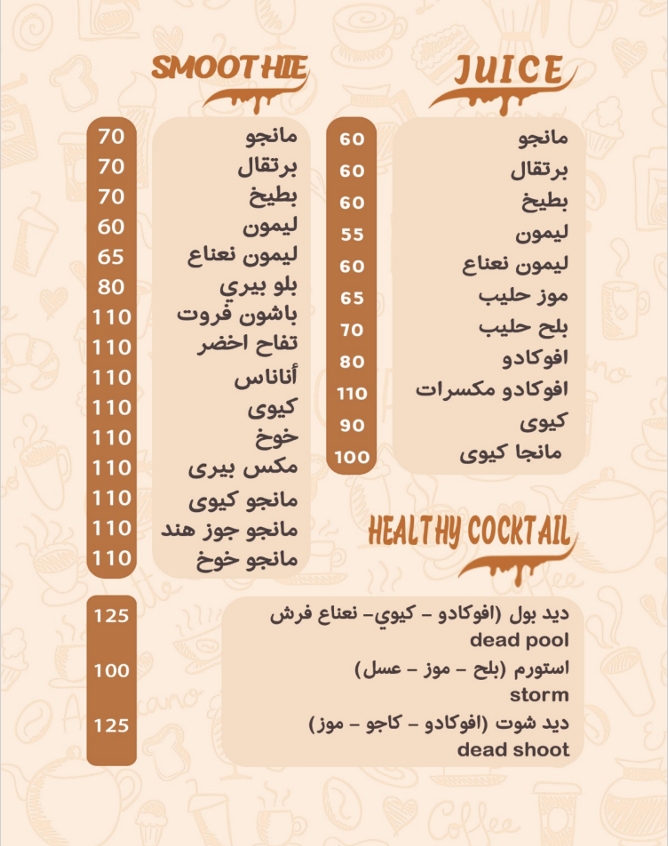 JUICE

| | |
|---|---|
| مانجو | 60 |
| برتقال | 60 |
| بطيخ | 60 |
| ليمون | 55 |
| ليمون نعناع | 60 |
| موز حليب | 65 |
| بلح حليب | 70 |
| افوكادو | 80 |
| افوكادو مكسرات | 110 |
| كيوى | 90 |
| مانجا كيوى | 100 |

SMOOTHIE

| | |
|---|---|
| مانجو | 70 |
| برتقال | 70 |
| بطيخ | 70 |
| ليمون | 60 |
| ليمون نعناع | 65 |
| بلو بيري | 80 |
| باشون فروت | 110 |
| تفاح اخضر | 110 |
| أناناس | 110 |
| كيوى | 110 |
| خوخ | 110 |
| مكس بيرى | 110 |
| مانجو كيوى | 110 |
| مانجو جوز هند | 110 |
| مانجو خوخ | 110 |

HEALTHY COCKTAIL

| | |
|---|---|
| ديد بول (افوكادو - كيوي- نعناع فرش dead pool | 125 |
| استورم (بلح - موز - عسل) storm | 100 |
| ديد شوت (افوكادو - كاجو - موز) dead shoot | 125 |